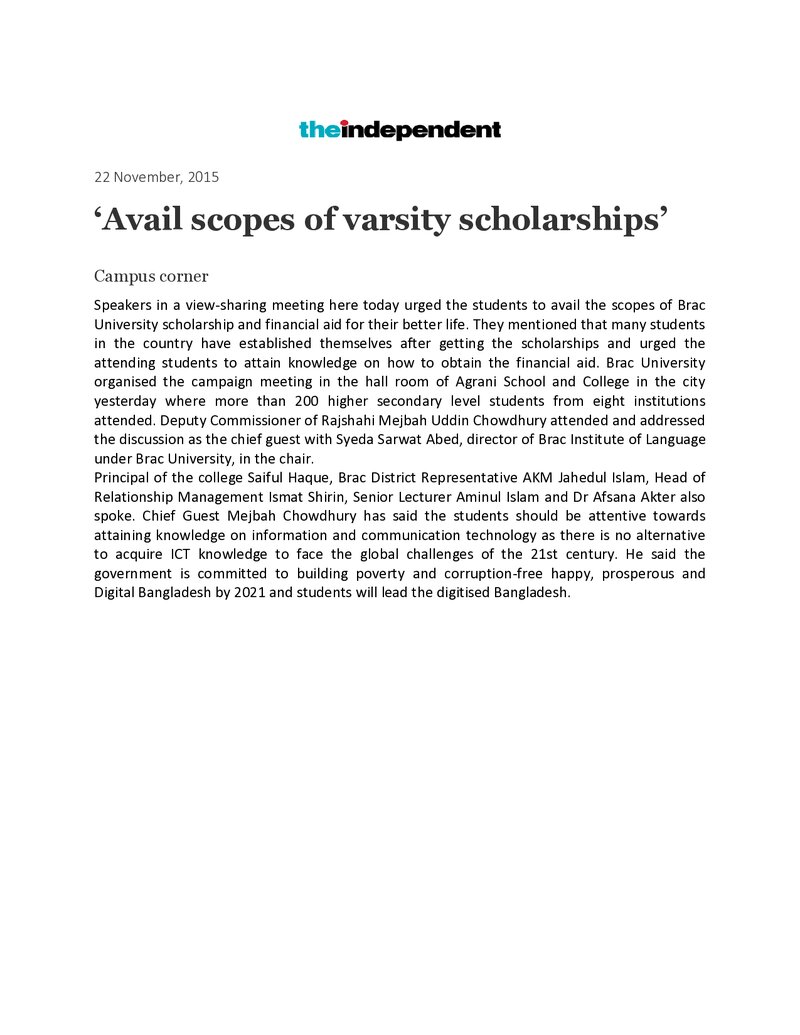 theindependent

22 November, 2015

'Avail scopes of varsity scholarships'

Campus corner

Speakers in a view-sharing meeting here today urged the students to avail the scopes of Brac University scholarship and financial aid for their better life. They mentioned that many students in the country have established themselves after getting the scholarships and urged the attending students to attain knowledge on how to obtain the financial aid. Brac University organised the campaign meeting in the hall room of Agrani School and College in the city yesterday where more than 200 higher secondary level students from eight institutions attended. Deputy Commissioner of Rajshahi Mejbah Uddin Chowdhury attended and addressed the discussion as the chief guest with Syeda Sarwat Abed, director of Brac Institute of Language under Brac University, in the chair.

Principal of the college Saiful Haque, Brac District Representative AKM Jahedul Islam, Head of Relationship Management Ismat Shirin, Senior Lecturer Aminul Islam and Dr Afsana Akter also spoke. Chief Guest Mejbah Chowdhury has said the students should be attentive towards attaining knowledge on information and communication technology as there is no alternative to acquire ICT knowledge to face the global challenges of the 21st century. He said the government is committed to building poverty and corruption-free happy, prosperous and Digital Bangladesh by 2021 and students will lead the digitised Bangladesh.